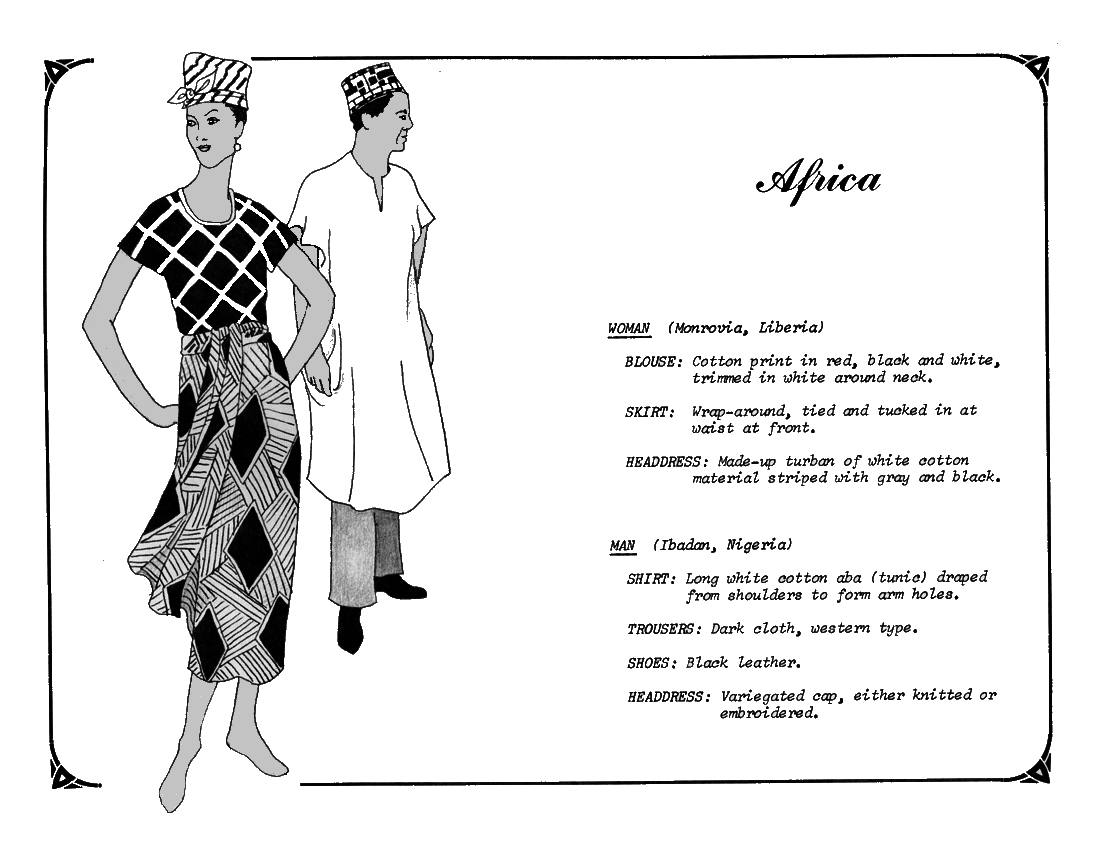 Africa

WOMAN (Monrovia, Liberia)

BLOUSE: Cotton print in red, black and white, trimmed in white around neck.

SKIRT: Wrap-around, tied and tucked in at waist at front.

HEADDRESS: Made-up turban of white cotton material striped with gray and black.

MAN (Ibadan, Nigeria)

SHIRT: Long white cotton aba (tunic) draped from shoulders to form arm holes.

TROUSERS: Dark cloth, western type.

SHOES: Black leather.

HEADDRESS: Variegated cap, either knitted or embroidered.